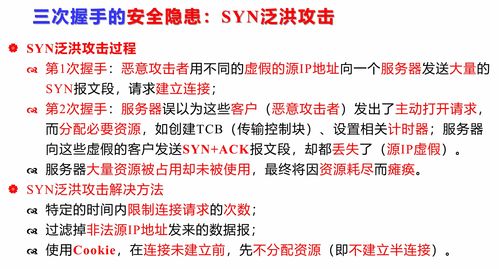 三次握手的安全隐患：SYN泛洪攻击

SYN泛洪攻击过程

第1次握手：恶意攻击者用不同的虚假的源IP地址向一个服务器发送大量的SYN报文段，请求建立连接；

第2次握手：服务器误以为这些客户（恶意攻击者）发出了主动打开请求，而分配必要资源，如创建TCB（传输控制块）、设置相关计时器；服务器向这些虚假的客户发送SYN+ACK报文段，却都丢失了（源IP虚假）。

服务器大量资源被占用却未被使用，最终将因资源耗尽而瘫痪。

SYN泛洪攻击解决方法

特定的时间内限制连接请求的次数；

过滤掉非法源IP地址发来的数据报；

使用Cookie，在连接未建立前，先不分配资源（即不建立半连接）。